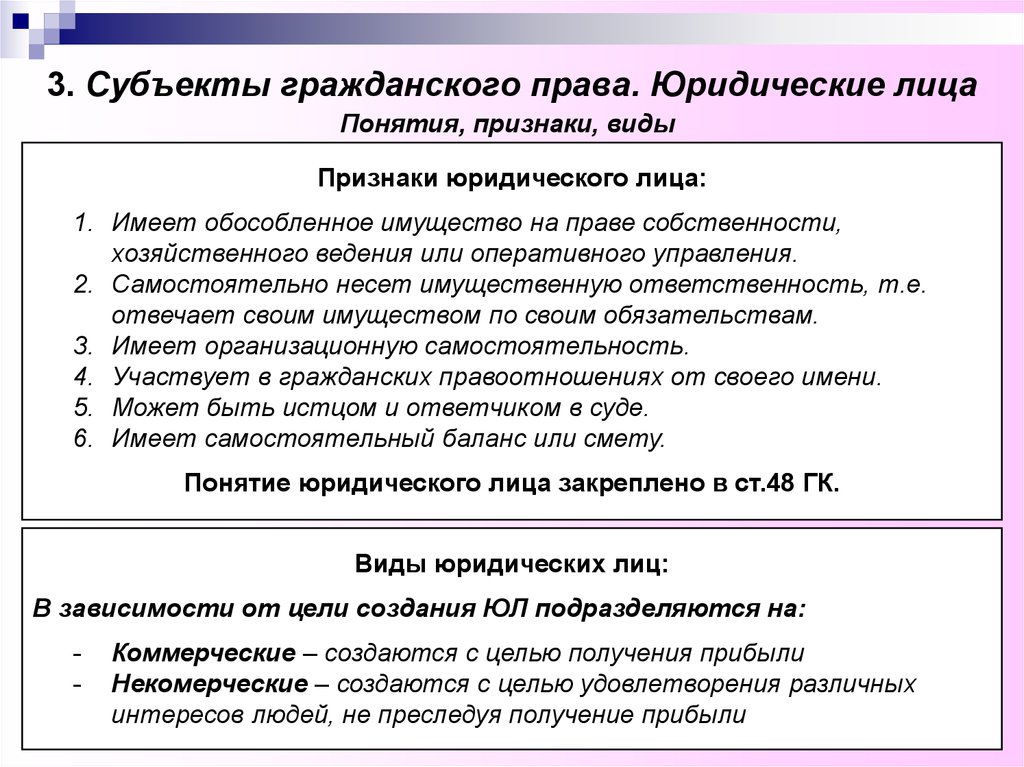 3. Субъекты гражданского права. Юридические лица

Понятия, признаки, виды

Признаки юридического лица:

1. Имеет обособленное имущество на праве собственности, хозяйственного ведения или оперативного управления.
2. Самостоятельно несет имущественную ответственность, т.е. отвечает своим имуществом по своим обязательствам.
3. Имеет организационную самостоятельность.
4. Участвует в гражданских правоотношениях от своего имени.
5. Может быть истцом и ответчиком в суде.
6. Имеет самостоятельный баланс или смету.

Понятие юридического лица закреплено в ст.48 ГК.

Виды юридических лиц:

В зависимости от цели создания ЮЛ подразделяются на:

- Коммерческие – создаются с целью получения прибыли
- Некомерческие – создаются с целью удовлетворения различных интересов людей, не преследуя получение прибыли